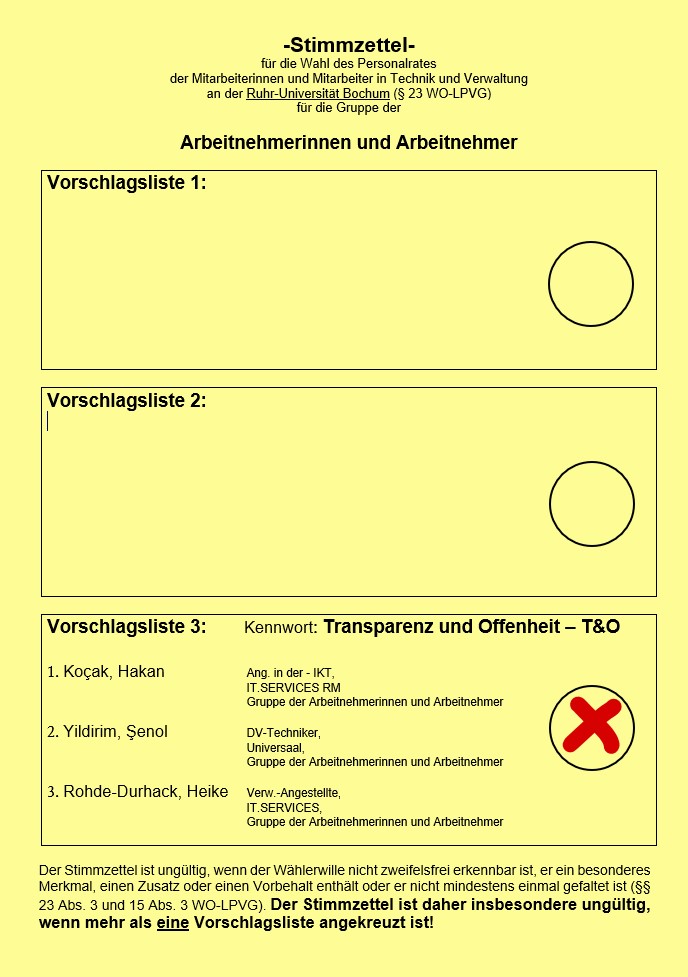 -Stimmzettel-
für die Wahl des Personalrates
der Mitarbeiterinnen und Mitarbeiter in Technik und Verwaltung
an der Ruhr-Universität Bochum (§ 23 WO-LPVG)
für die Gruppe der

Arbeitnehmerinnen und Arbeitnehmer

Vorschlagsliste 1:

Vorschlagsliste 2:

Vorschlagsliste 3: Kennwort: Transparenz und Offenheit – T&O

1. Koçak, Hakan
Ang. in der - IKT,
IT.SERVICES RM
Gruppe der Arbeitnehmerinnen und Arbeitnehmer

2. Yildirim, Şenol
DV-Techniker,
Universaal,
Gruppe der Arbeitnehmerinnen und Arbeitnehmer

3. Rohde-Durhack, Heike
Verw.-Angestellte,
IT.SERVICES,
Gruppe der Arbeitnehmerinnen und Arbeitnehmer

Der Stimmzettel ist ungültig, wenn der Wählerwille nicht zweifelsfrei erkennbar ist, er ein besonderes Merkmal, einen Zusatz oder einen Vorbehalt enthält oder er nicht mindestens einmal gefaltet ist (§§ 23 Abs. 3 und 15 Abs. 3 WO-LPVG). Der Stimmzettel ist daher insbesondere ungültig, wenn mehr als eine Vorschlagsliste angekreuzt ist!